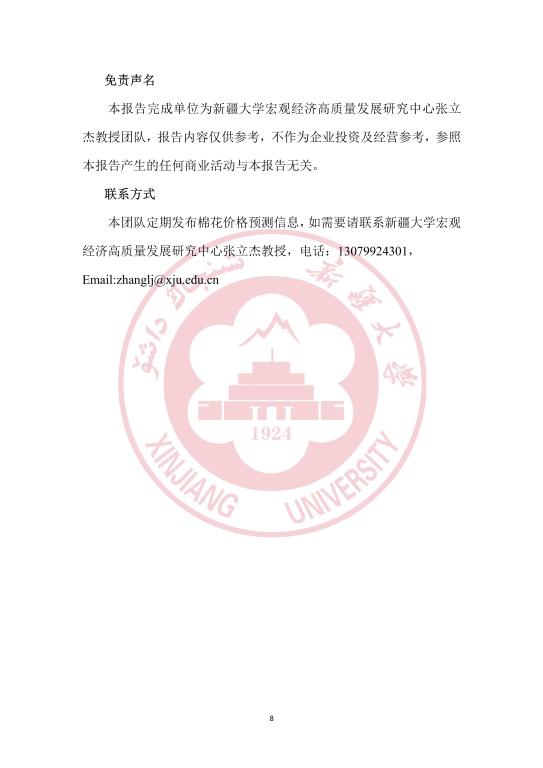 免责声名

本报告完成单位为新疆大学宏观经济高质量发展研究中心张立杰教授团队，报告内容仅供参考，不作为企业投资及经营参考，参照本报告产生的任何商业活动与本报告无关。

联系方式

本团队定期发布棉花价格预测信息，如需要请联系新疆大学宏观经济高质量发展研究中心张立杰教授，电话：13079924301，Email:zhanglj@xju.edu.cn

新疆大学

1924

XINJIANG UNIVERSITY

8